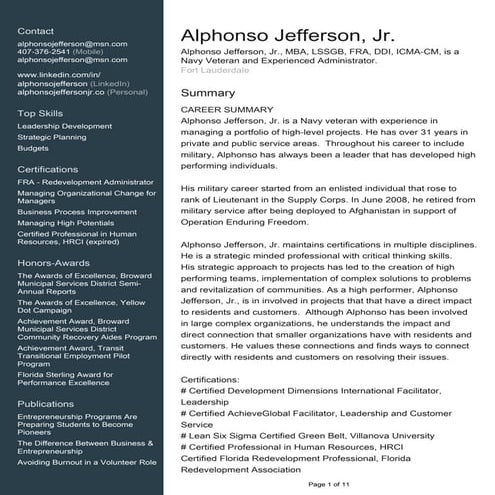 Contact
alphonsojefferson@msn.com
407-376-2541 (Mobile)
alphonsojefferson@msn.com

www.linkedin.com/in/alphonsojefferson (LinkedIn)
alphonsojeffersonjr.co (Personal)

Top Skills
Leadership Development
Strategic Planning
Budgets

Certifications
FRA - Redevelopment Administrator
Managing Organizational Change for Managers
Business Process Improvement
Managing High Potentials
Certified Professional in Human Resources, HRCI (expired)

Honors-Awards
The Awards of Excellence, Broward Municipal Services District Semi-Annual Reports
The Awards of Excellence, Yellow Dot Campaign
Achievement Award, Broward Municipal Services District Community Recovery Aides Program
Achievement Award, Transit Transitional Employment Pilot Program
Florida Sterling Award for Performance Excellence

Publications
Entrepreneurship Programs Are Preparing Students to Become Pioneers
The Difference Between Business & Entrepreneurship
Avoiding Burnout in a Volunteer Role

Alphonso Jefferson, Jr.
Alphonso Jefferson, Jr., MBA, LSSGB, FRA, DDI, ICMA-CM, is a Navy Veteran and Experienced Administrator.
Fort Lauderdale

Summary
CAREER SUMMARY
Alphonso Jefferson, Jr. is a Navy veteran with experience in managing a portfolio of high-level projects. He has over 31 years in private and public service areas. Throughout his career to include military, Alphonso has always been a leader that has developed high performing individuals.

His military career started from an enlisted individual that rose to rank of Lieutenant in the Supply Corps. In June 2008, he retired from military service after being deployed to Afghanistan in support of Operation Enduring Freedom.

Alphonso Jefferson, Jr. maintains certifications in multiple disciplines. He is a strategic minded professional with critical thinking skills. His strategic approach to projects has led to the creation of high performing teams, implementation of complex solutions to problems and revitalization of communities. As a high performer, Alphonso Jefferson, Jr., is in involved in projects that that have a direct impact to residents and customers. Although Alphonso has been involved in large complex organizations, he understands the impact and direct connection that smaller organizations have with residents and customers. He values these connections and finds ways to connect directly with residents and customers on resolving their issues.

Certifications:
# Certified Development Dimensions International Facilitator, Leadership
# Certified AchieveGlobal Facilitator, Leadership and Customer Service
# Lean Six Sigma Certified Green Belt, Villanova University
# Certified Professional in Human Resources, HRCI
Certified Florida Redevelopment Professional, Florida Redevelopment Association

Page 1 of 11